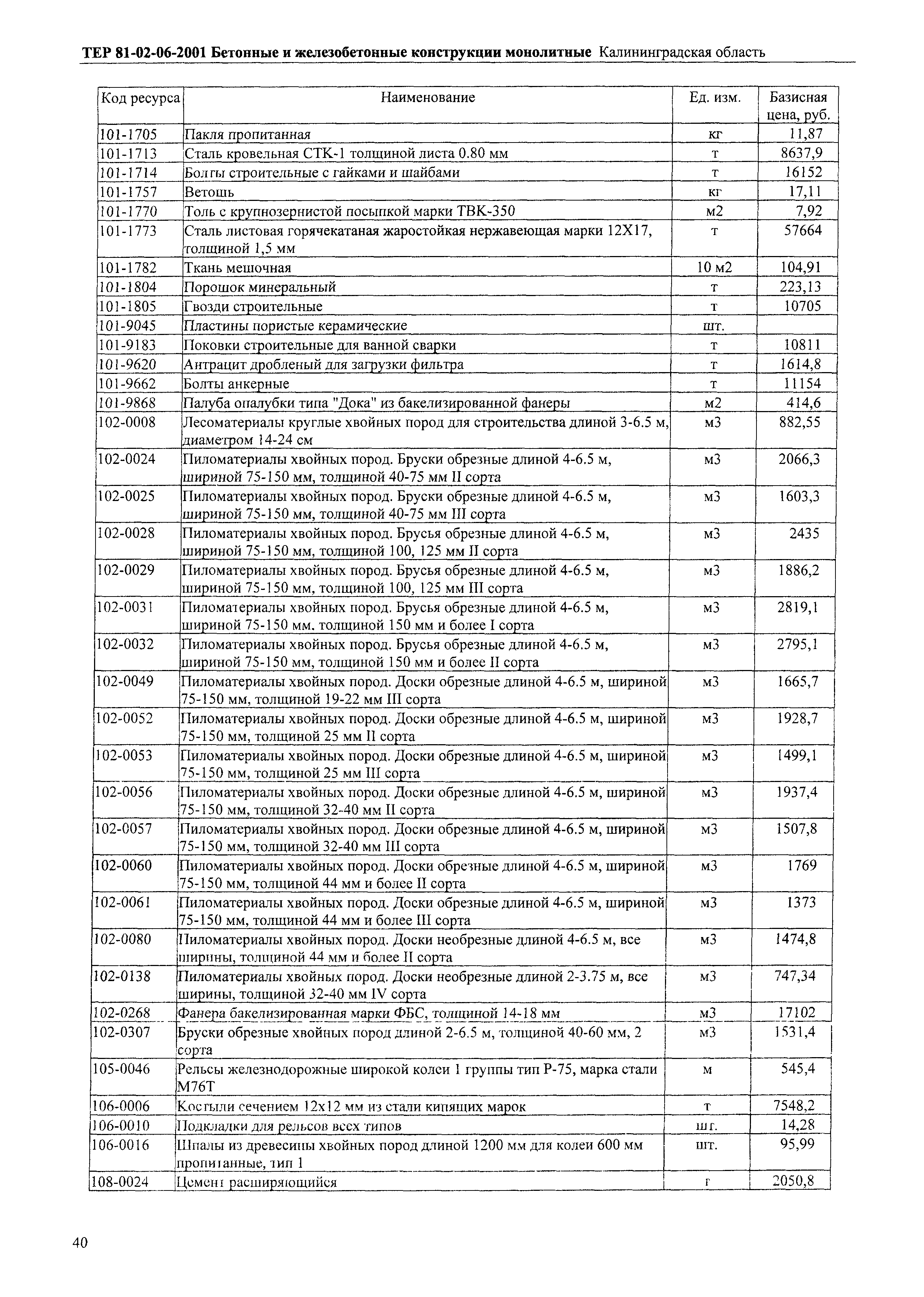 ТЕР 81-02-06-2001 Бетонные и железобетонные конструкции монолитные Калининградская область

| Код ресурса | Наименование | Ед. изм. | Базисная цена, руб. |
|---|---|---|---|
| 101-1705 | Пакля пропитанная | кг | 11,87 |
| 101-1713 | Сталь кровельная СТК-1 толщиной листа 0.80 мм | т | 8637,9 |
| 101-1714 | Болты строительные с гайками и шайбами | т | 16152 |
| 101-1757 | Ветошь | кг | 17,11 |
| 101-1770 | Толь с крупнозернистой посыпкой марки ТВК-350 | м2 | 7,92 |
| 101-1773 | Сталь листовая горячекатаная жаростойкая нержавеющая марки 12Х17, толщиной 1,5 мм | т | 57664 |
| 101-1782 | Ткань мешочная | 10 м2 | 104,91 |
| 101-1804 | Порошок минеральный | т | 223,13 |
| 101-1805 | Гвозди строительные | т | 10705 |
| 101-9045 | Пластины пористые керамические | шт. | |
| 101-9183 | Поковки строительные для ванной сварки | т | 10811 |
| 101-9620 | Антрацит дробленый для загрузки фильтра | т | 1614,8 |
| 101-9662 | Болты анкерные | т | 11154 |
| 101-9868 | Палуба опалубки типа "Дока" из бакелизированной фанеры | м2 | 414,6 |
| 102-0008 | Лесоматериалы круглые хвойных пород для строительства длиной 3-6.5 м, диаметром 14-24 см | м3 | 882,55 |
| 102-0024 | Пиломатериалы хвойных пород. Бруски обрезные длиной 4-6.5 м, шириной 75-150 мм, толщиной 40-75 мм II сорта | м3 | 2066,3 |
| 102-0025 | Пиломатериалы хвойных пород. Бруски обрезные длиной 4-6.5 м, шириной 75-150 мм, толщиной 40-75 мм III сорта | м3 | 1603,3 |
| 102-0028 | Пиломатериалы хвойных пород. Брусья обрезные длиной 4-6.5 м, шириной 75-150 мм, толщиной 100, 125 мм II сорта | м3 | 2435 |
| 102-0029 | Пиломатериалы хвойных пород. Брусья обрезные длиной 4-6.5 м, шириной 75-150 мм, толщиной 100, 125 мм III сорта | м3 | 1886,2 |
| 102-0031 | Пиломатериалы хвойных пород. Брусья обрезные длиной 4-6.5 м, шириной 75-150 мм. толщиной 150 мм и более I сорта | м3 | 2819,1 |
| 102-0032 | Пиломатериалы хвойных пород. Брусья обрезные длиной 4-6.5 м, шириной 75-150 мм, толщиной 150 мм и более II сорта | м3 | 2795,1 |
| 102-0049 | Пиломатериалы хвойных пород. Доски обрезные длиной 4-6.5 м, шириной 75-150 мм, толщиной 19-22 мм III сорта | м3 | 1665,7 |
| 102-0052 | Пиломатериалы хвойных пород. Доски обрезные длиной 4-6.5 м, шириной 75-150 мм, толщиной 25 мм II сорта | м3 | 1928,7 |
| 102-0053 | Пиломатериалы хвойных пород. Доски обрезные длиной 4-6.5 м, шириной 75-150 мм, толщиной 25 мм III сорта | м3 | 1499,1 |
| 102-0056 | Пиломатериалы хвойных пород. Доски обрезные длиной 4-6.5 м, шириной 75-150 мм, толщиной 32-40 мм II сорта | м3 | 1937,4 |
| 102-0057 | Пиломатериалы хвойных пород. Доски обрезные длиной 4-6.5 м, шириной 75-150 мм, толщиной 32-40 мм III сорта | м3 | 1507,8 |
| 102-0060 | Пиломатериалы хвойных пород. Доски обрезные длиной 4-6.5 м, шириной 75-150 мм, толщиной 44 мм и более II сорта | м3 | 1769 |
| 102-0061 | Пиломатериалы хвойных пород. Доски обрезные длиной 4-6.5 м, шириной 75-150 мм, толщиной 44 мм и более III сорта | м3 | 1373 |
| 102-0080 | Пиломатериалы хвойных пород. Доски необрезные длиной 4-6.5 м, все ширины, толщиной 44 мм и более II сорта | м3 | 1474,8 |
| 102-0138 | Пиломатериалы хвойных пород. Доски необрезные длиной 2-3.75 м, все ширины, толщиной 32-40 мм IV сорта | м3 | 747,34 |
| 102-0268 | Фанера бакелизированная марки ФБС, толщиной 14-18 мм | м3 | 17102 |
| 102-0307 | Бруски обрезные хвойных пород длиной 2-6.5 м, толщиной 40-60 мм, 2 сорта | м3 | 1531,4 |
| 105-0046 | Рельсы железнодорожные широкой колеи 1 группы тип Р-75, марка стали М76Т | м | 545,4 |
| 106-0006 | Костыли сечением 12х12 мм из стали кипящих марок | т | 7548,2 |
| 106-0010 | Подкладки для рельсов всех типов | шт. | 14,28 |
| 106-0016 | Шпалы из древесины хвойных пород длиной 1200 мм для колеи 600 мм пропитанные, тип 1 | шт. | 95,99 |
| 108-0024 | Цемент расширяющийся | т | 2050,8 |

40